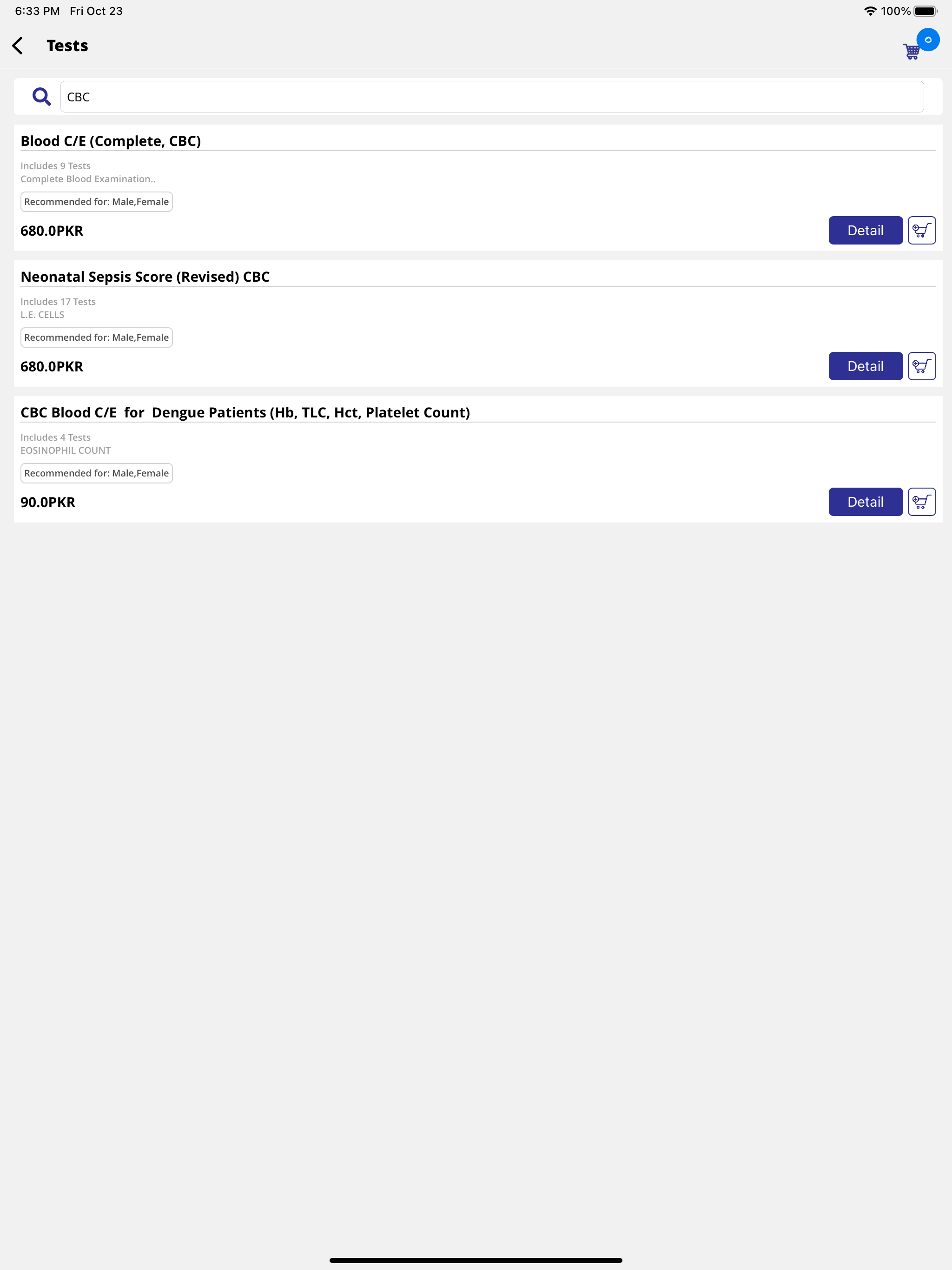 6:33 PM Fri Oct 23

100%

Tests

0

CBC

Blood C/E (Complete, CBC)

Includes 9 Tests
Complete Blood Examination..

Recommended for: Male,Female

680.0PKR

Detail

Neonatal Sepsis Score (Revised) CBC

Includes 17 Tests
L.E. CELLS

Recommended for: Male,Female

680.0PKR

Detail

CBC Blood C/E for Dengue Patients (Hb, TLC, Hct, Platelet Count)

Includes 4 Tests
EOSINOPHIL COUNT

Recommended for: Male,Female

90.0PKR

Detail